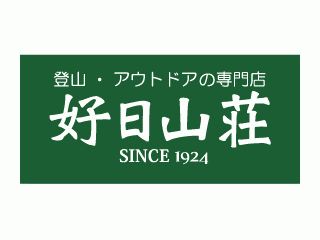 登山・アウトドアの専門店
好日山荘
SINCE 1924